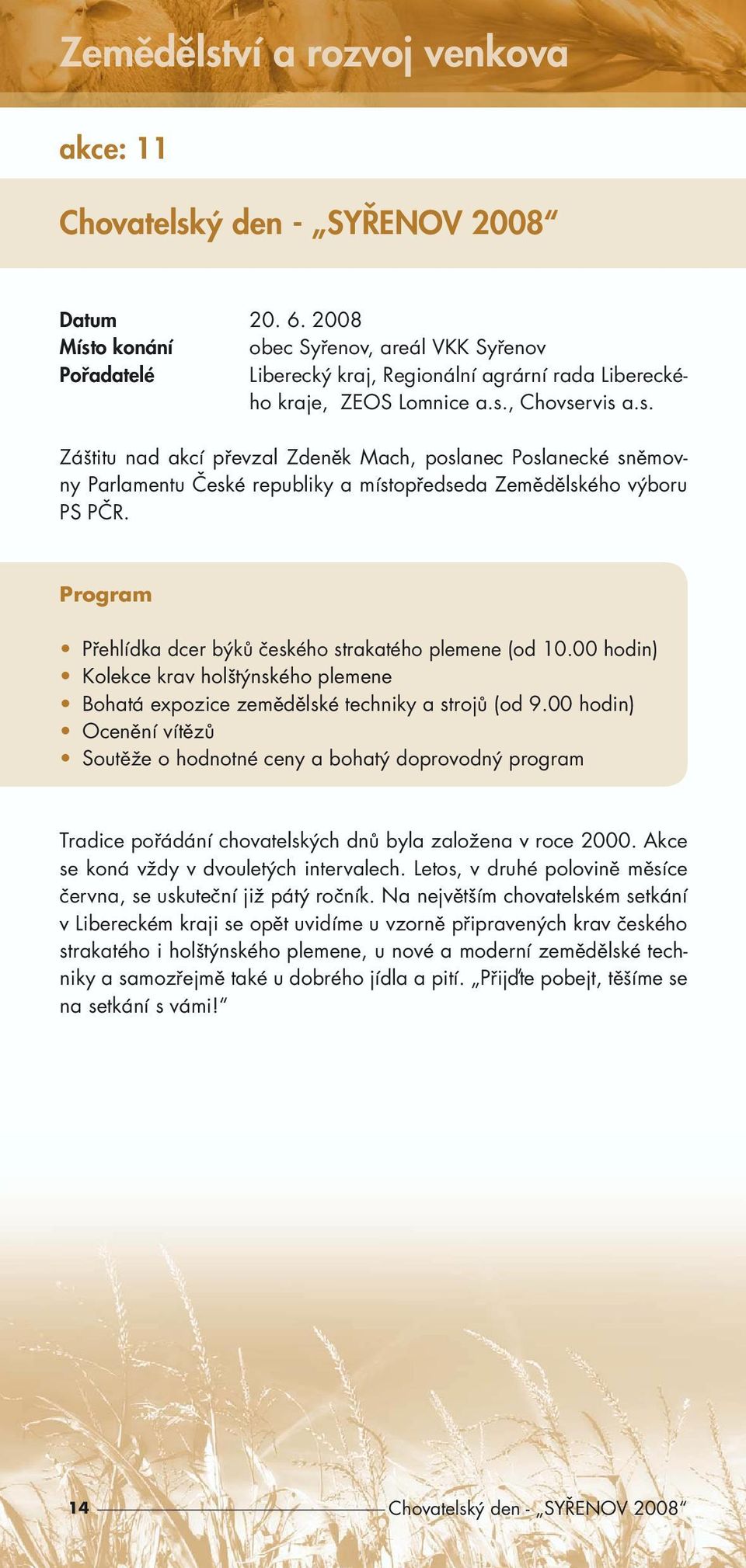 Zemědělství a rozvoj venkova

akce: 11

Chovatelský den - „SYŘENOV 2008“

Datum 20. 6. 2008
Místo konání obec Syřenov, areál VKK Syřenov
Pořadatelé Liberecký kraj, Regionální agrární rada Libereckého kraje, ZEOS Lomnice a.s., Chovservis a.s.

Záštitu nad akcí převzal Zdeněk Mach, poslanec Poslanecké sněmovny Parlamentu České republiky a místopředseda Zemědělského výboru PS PČR.

Program

• Přehlídka dcer býků českého strakatého plemene (od 10.00 hodin)
• Kolekce krav holštýnského plemene
• Bohatá expozice zemědělské techniky a strojů (od 9.00 hodin)
• Ocenění vítězů
• Soutěže o hodnotné ceny a bohatý doprovodný program

Tradice pořádání chovatelských dnů byla založena v roce 2000. Akce se koná vždy v dvouletých intervalech. Letos, v druhé polovině měsíce června, se uskuteční již pátý ročník. Na největším chovatelském setkání v Libereckém kraji se opět uvidíme u vzorně připravených krav českého strakatého i holštýnského plemene, u nové a moderní zemědělské techniky a samozřejmě také u dobrého jídla a pití. „Přijďte pobejt, těšíme se na setkání s vámi!“

14 Chovatelský den - „SYŘENOV 2008“